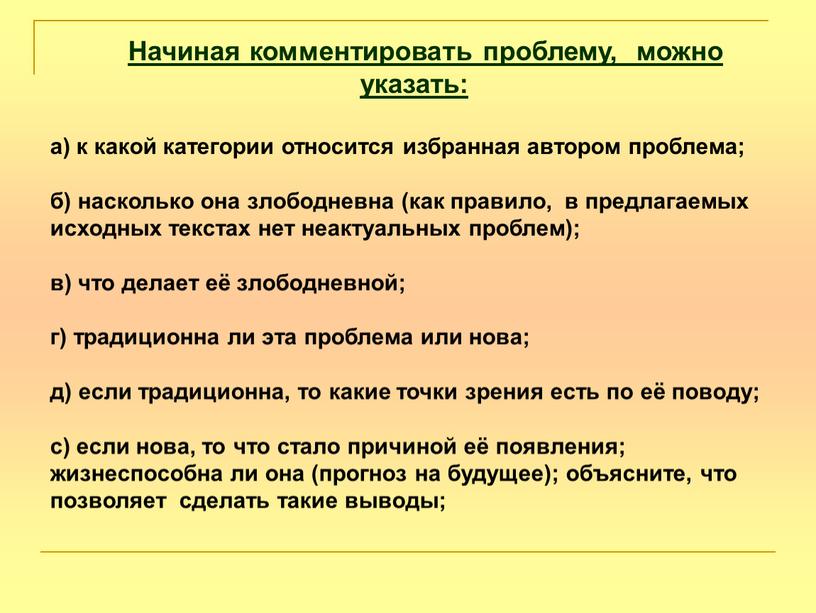 Начиная комментировать проблему, можно указать:

а) к какой категории относится избранная автором проблема;

б) насколько она злободневна (как правило, в предлагаемых исходных текстах нет неактуальных проблем);

в) что делает её злободневной;

г) традиционна ли эта проблема или нова;

д) если традиционна, то какие точки зрения есть по её поводу;

с) если нова, то что стало причиной её появления; жизнеспособна ли она (прогноз на будущее); объясните, что позволяет сделать такие выводы;